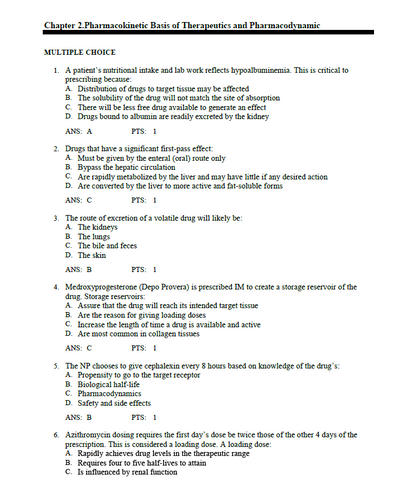 Chapter 2.Pharmacokinetic Basis of Therapeutics and Pharmacodynamic

MULTIPLE CHOICE

1. A patient's nutritional intake and lab work reflects hypoalbuminemia. This is critical to prescribing because:
A. Distribution of drugs to target tissue may be affected
B. The solubility of the drug will not match the site of absorption
C. There will be less free drug available to generate an effect
D. Drugs bound to albumin are readily excreted by the kidney

ANS: A PTS: 1

2. Drugs that have a significant first-pass effect:
A. Must be given by the enteral (oral) route only
B. Bypass the hepatic circulation
C. Are rapidly metabolized by the liver and may have little if any desired action
D. Are converted by the liver to more active and fat-soluble forms

ANS: C PTS: 1

3. The route of excretion of a volatile drug will likely be:
A. The kidneys
B. The lungs
C. The bile and feces
D. The skin

ANS: B PTS: 1

4. Medroxyprogesterone (Depo Provera) is prescribed IM to create a storage reservoir of the drug. Storage reservoirs:
A. Assure that the drug will reach its intended target tissue
B. Are the reason for giving loading doses
C. Increase the length of time a drug is available and active
D. Are most common in collagen tissues

ANS: C PTS: 1

5. The NP chooses to give cephalexin every 8 hours based on knowledge of the drug's:
A. Propensity to go to the target receptor
B. Biological half-life
C. Pharmacodynamics
D. Safety and side effects

ANS: B PTS: 1

6. Azithromycin dosing requires the first day's dose be twice those of the other 4 days of the prescription. This is considered a loading dose. A loading dose:
A. Rapidly achieves drug levels in the therapeutic range
B. Requires four to five half-lives to attain
C. Is influenced by renal function